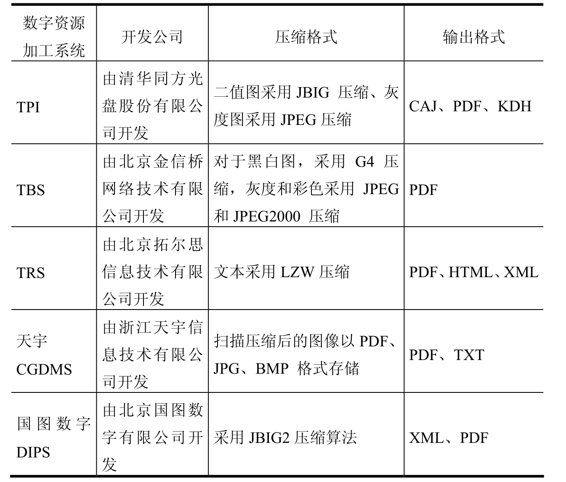 | 数字资源加工系统 | 开发公司 | 压缩格式 | 输出格式 |
|---|---|---|---|
| TPI | 由清华同方光盘股份有限公司开发 | 二值图采用 JBIG 压缩、灰度图采用 JPEG 压缩 | CAJ、PDF、KDH |
| TBS | 由北京金信桥网络技术有限公司开发 | 对于黑白图，采用 G4 压缩，灰度和彩色采用 JPEG 和 JPEG2000 压缩 | PDF |
| TRS | 由北京拓尔思信息技术有限公司开发 | 文本采用 LZW 压缩 | PDF、HTML、XML |
| 天宇 CGDMS | 由浙江天宇信息技术有限公司开发 | 扫描压缩后的图像以 PDF、JPG、BMP 格式存储 | PDF、TXT |
| 国图数字 DIPS | 由北京国图数字有限公司开发 | 采用 JBIG2 压缩算法 | XML、PDF |